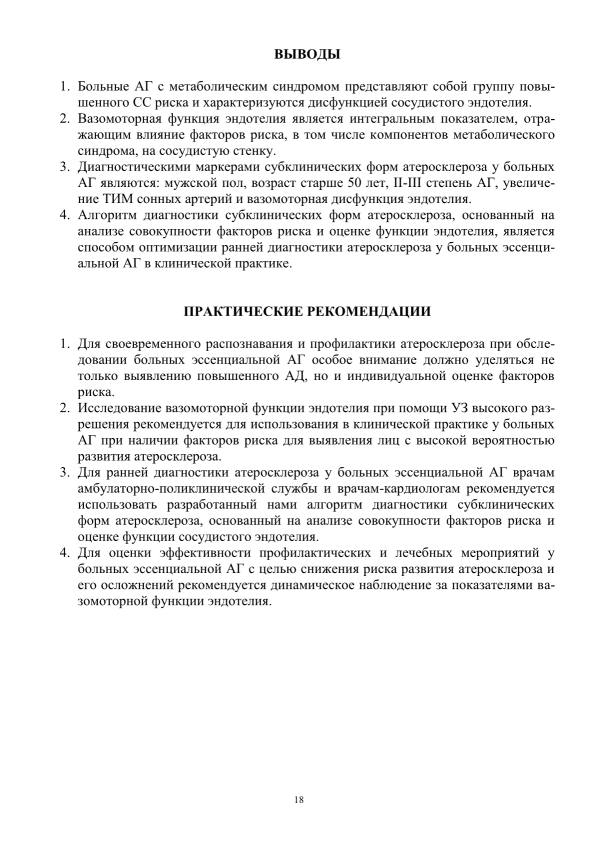 ВЫВОДЫ

1. Больные АГ с метаболическим синдромом представляют собой группу повышенного СС риска и характеризуются дисфункцией сосудистого эндотелия.
2. Вазомоторная функция эндотелия является интегральным показателем, отражающим влияние факторов риска, в том числе компонентов метаболического синдрома, на сосудистую стенку.
3. Диагностическими маркерами субклинических форм атеросклероза у больных АГ являются: мужской пол, возраст старше 50 лет, II-III степень АГ, увеличение ТИМ сонных артерий и вазомоторная дисфункция эндотелия.
4. Алгоритм диагностики субклинических форм атеросклероза, основанный на анализе совокупности факторов риска и оценке функции эндотелия, является способом оптимизации ранней диагностики атеросклероза у больных эссенциальной АГ в клинической практике.

ПРАКТИЧЕСКИЕ РЕКОМЕНДАЦИИ

1. Для своевременного распознавания и профилактики атеросклероза при обследовании больных эссенциальной АГ особое внимание должно уделяться не только выявлению повышенного АД, но и индивидуальной оценке факторов риска.
2. Исследование вазомоторной функции эндотелия при помощи УЗ высокого разрешения рекомендуется для использования в клинической практике у больных АГ при наличии факторов риска для выявления лиц с высокой вероятностью развития атеросклероза.
3. Для ранней диагностики атеросклероза у больных эссенциальной АГ врачам амбулаторно-поликлинической службы и врачам-кардиологам рекомендуется использовать разработанный нами алгоритм диагностики субклинических форм атеросклероза, основанный на анализе совокупности факторов риска и оценке функции сосудистого эндотелия.
4. Для оценки эффективности профилактических и лечебных мероприятий у больных эссенциальной АГ с целью снижения риска развития атеросклероза и его осложнений рекомендуется динамическое наблюдение за показателями вазомоторной функции эндотелия.

18